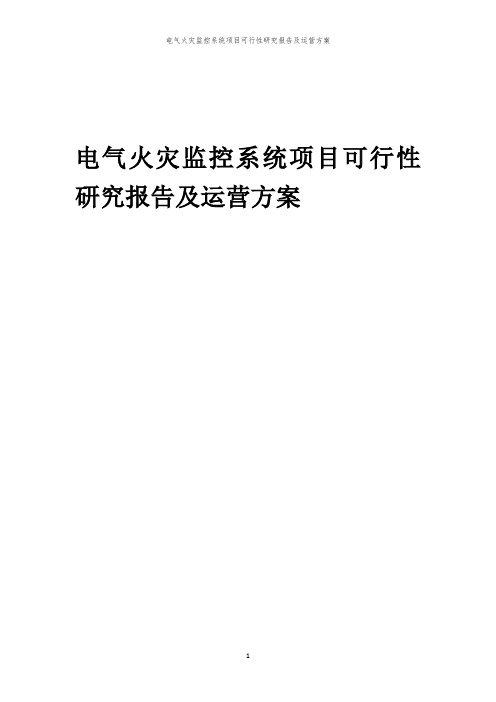 电气火灾监控系统项目可行性研究报告及运营方案

电气火灾监控系统项目可行性研究报告及运营方案

1